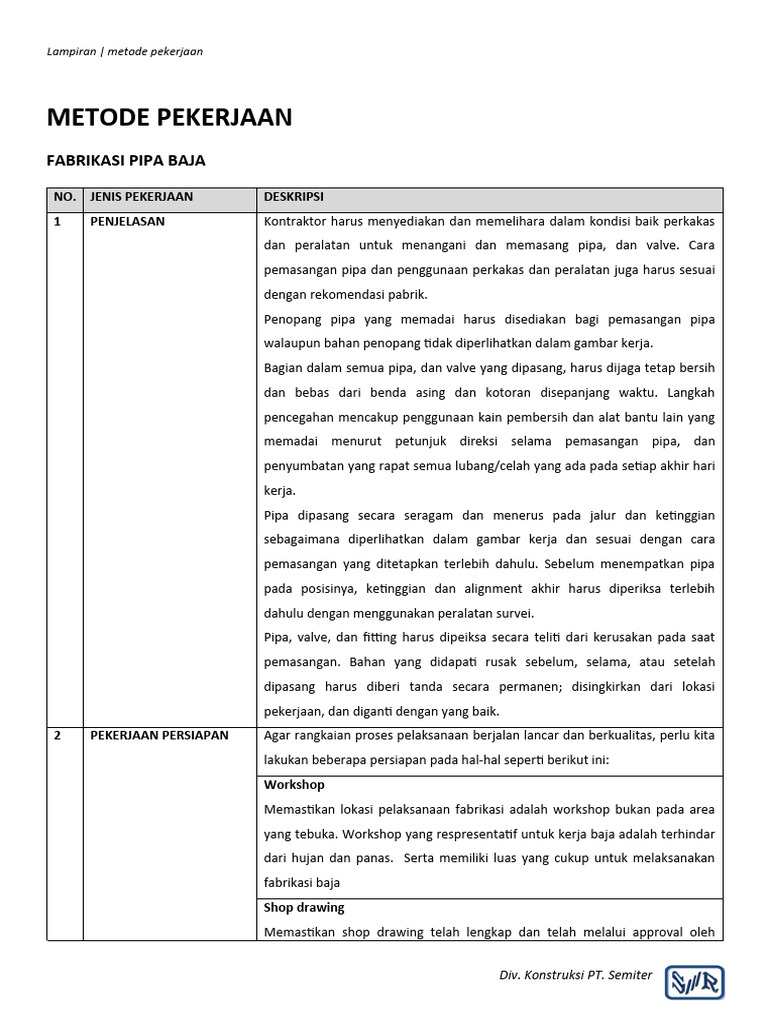 Lampiran | metode pekerjaan

METODE PEKERJAAN

FABRIKASI PIPA BAJA

| NO. | JENIS PEKERJAAN | DESKRIPSI |
|---|---|---|
| 1 | PENJELASAN | Kontraktor harus menyediakan dan memelihara dalam kondisi baik perkakas dan peralatan untuk menangani dan memasang pipa, dan valve. Cara pemasangan pipa dan penggunaan perkakas dan peralatan juga harus sesuai dengan rekomendasi pabrik. Penopang pipa yang memadai harus disediakan bagi pemasangan pipa walaupun bahan penopang tidak diperlihatkan dalam gambar kerja. Bagian dalam semua pipa, dan valve yang dipasang, harus dijaga tetap bersih dan bebas dari benda asing dan kotoran disepanjang waktu. Langkah pencegahan mencakup penggunaan kain pembersih dan alat bantu lain yang memadai menurut petunjuk direksi selama pemasangan pipa, dan penyumbatan yang rapat semua lubang/celah yang ada pada setiap akhir hari kerja. Pipa dipasang secara seragam dan menerus pada jalur dan ketinggian sebagaimana diperlihatkan dalam gambar kerja dan sesuai dengan cara pemasangan yang ditetapkan terlebih dahulu. Sebelum menempatkan pipa pada posisinya, ketinggian dan alignment akhir harus diperiksa terlebih dahulu dengan menggunakan peralatan survei. Pipa, valve, dan fitting harus dipeiksa secara teliti dari kerusakan pada saat pemasangan. Bahan yang didapati rusak sebelum, selama, atau setelah dipasang harus diberi tanda secara permanen; disingkirkan dari lokasi pekerjaan, dan diganti dengan yang baik. |
| 2 | PEKERJAAN PERSIAPAN | Agar rangkaian proses pelaksanaan berjalan lancar dan berkualitas, perlu kita lakukan beberapa persiapan pada hal-hal seperti berikut ini: |
| | | Workshop Memastikan lokasi pelaksanaan fabrikasi adalah workshop bukan pada area yang tebuka. Workshop yang respresentatif untuk kerja baja adalah terhindar dari hujan dan panas. Serta memiliki luas yang cukup untuk melaksanakan fabrikasi baja |
| | | Shop drawing Memastikan shop drawing telah lengkap dan telah melalui approval oleh |

Div. Konstruksi PT. Semiter